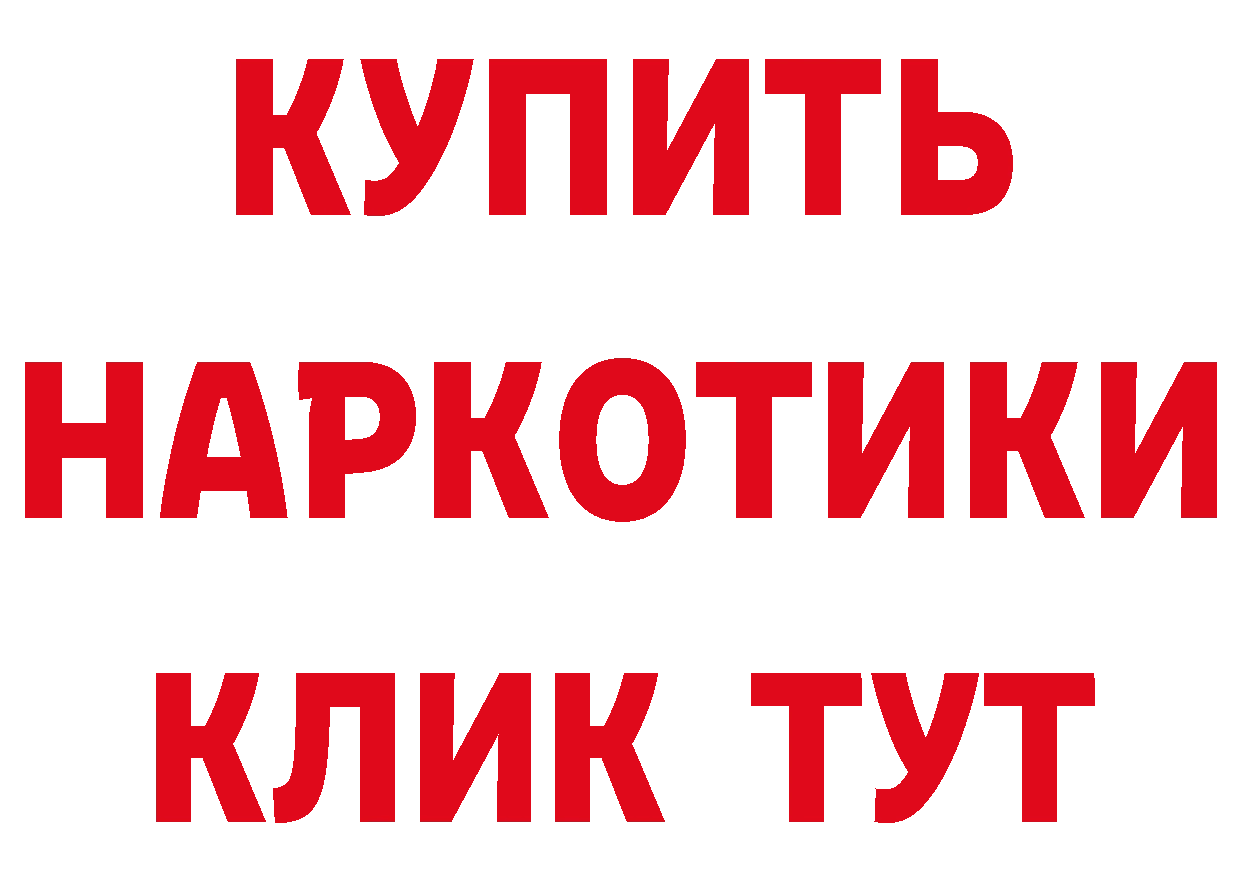 КУПИТЬ
НАРКОТИКИ
КЛИК ТУТ